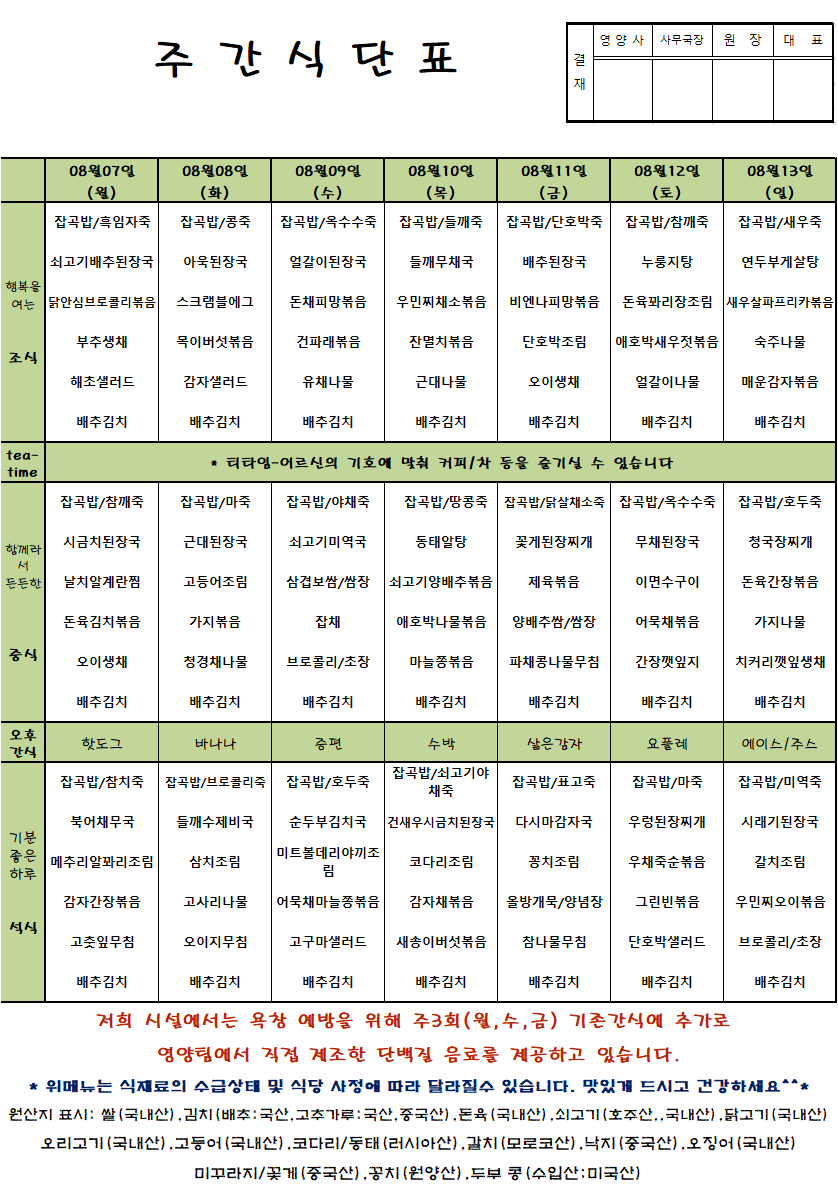 주 간 식 단 표

| 결재 | 영 양 사 | 사무국장 | 원 장 | 대 표 |
|---|---|---|---|---|
| | | | | |

| | 08월07일 (월) | 08월08일 (화) | 08월09일 (수) | 08월10일 (목) | 08월11일 (금) | 08월12일 (토) | 08월13일 (일) |
|---|---|---|---|---|---|---|---|
| 행복을 여는 조식 | 잡곡밥/흑임자죽 | 잡곡밥/콩죽 | 잡곡밥/옥수수죽 | 잡곡밥/들깨죽 | 잡곡밥/단호박죽 | 잡곡밥/참깨죽 | 잡곡밥/새우죽 |
| | 쇠고기배추된장국 | 아욱된장국 | 얼갈이된장국 | 들깨무채국 | 배추된장국 | 누룽지탕 | 연두부게살탕 |
| | 닭안심브로콜리볶음 | 스크램블에그 | 돈채피망볶음 | 우민찌채소볶음 | 비엔나피망볶음 | 돈육꽈리장조림 | 새우살파프리카볶음 |
| | 부추생채 | 목이버섯볶음 | 건파래볶음 | 잔멸치볶음 | 단호박조림 | 애호박새우젓볶음 | 숙주나물 |
| | 해초샐러드 | 감자샐러드 | 유채나물 | 근대나물 | 오이생채 | 얼갈이나물 | 매운감자볶음 |
| | 배추김치 | 배추김치 | 배추김치 | 배추김치 | 배추김치 | 배추김치 | 배추김치 |
| tea-time | * 티타임-어르신의 기호에 맞춰 커피/차 등을 즐기실 수 있습니다 | | | | | | |
| 함께라서 든든한 중식 | 잡곡밥/참깨죽 | 잡곡밥/마죽 | 잡곡밥/야채죽 | 잡곡밥/땅콩죽 | 잡곡밥/닭살채소죽 | 잡곡밥/옥수수죽 | 잡곡밥/호두죽 |
| | 시금치된장국 | 근대된장국 | 쇠고기미역국 | 동태알탕 | 꽃게된장찌개 | 무채된장국 | 청국장찌개 |
| | 날치알계란찜 | 고등어조림 | 삼겹보쌈/쌈장 | 쇠고기양배추볶음 | 제육볶음 | 이면수구이 | 돈육간장볶음 |
| | 돈육김치볶음 | 가지볶음 | 잡채 | 애호박나물볶음 | 양배추쌈/쌈장 | 어묵채볶음 | 가지나물 |
| | 오이생채 | 청경채나물 | 브로콜리/초장 | 마늘쫑볶음 | 파채콩나물무침 | 간장깻잎지 | 치커리깻잎생채 |
| | 배추김치 | 배추김치 | 배추김치 | 배추김치 | 배추김치 | 배추김치 | 배추김치 |
| 오후 간식 | 핫도그 | 바나나 | 증편 | 수박 | 삶은감자 | 요플레 | 에이스/주스 |
| 기분 좋은 하루 석식 | 잡곡밥/참치죽 | 잡곡밥/브로콜리죽 | 잡곡밥/호두죽 | 잡곡밥/쇠고기야채죽 | 잡곡밥/표고죽 | 잡곡밥/마죽 | 잡곡밥/미역죽 |
| | 북어채무국 | 들깨수제비국 | 순두부김치국 | 건새우시금치된장국 | 다시마감자국 | 우렁된장찌개 | 시래기된장국 |
| | 메추리알꽈리조림 | 삼치조림 | 미트볼데리야끼조림 | 코다리조림 | 꽁치조림 | 우채죽순볶음 | 갈치조림 |
| | 감자간장볶음 | 고사리나물 | 어묵채마늘쫑볶음 | 감자채볶음 | 올방개묵/양념장 | 그린빈볶음 | 우민찌오이볶음 |
| | 고춧잎무침 | 오이지무침 | 고구마샐러드 | 새송이버섯볶음 | 참나물무침 | 단호박샐러드 | 브로콜리/초장 |
| | 배추김치 | 배추김치 | 배추김치 | 배추김치 | 배추김치 | 배추김치 | 배추김치 |

저희 시설에서는 욕창 예방을 위해 주3회(월,수,금) 기존간식에 추가로 영양팀에서 직접 제조한 단백질 음료를 제공하고 있습니다.

* 위메뉴는 식재료의 수급상태 및 식당 사정에 따라 달라질수 있습니다. 맛있게 드시고 건강하세요^^*

원산지 표시: 쌀(국내산),김치(배추:국산,고추가루:국산,중국산),돈육(국내산),쇠고기(호주산,,국내산),닭고기(국내산) 오리고기(국내산),고등어(국내산),코다리/동태(러시아산),갈치(모로코산),낙지(중국산),오징어(국내산) 미꾸라지/꽃게(중국산),꽁치(원양산),두부 콩(수입산:미국산)